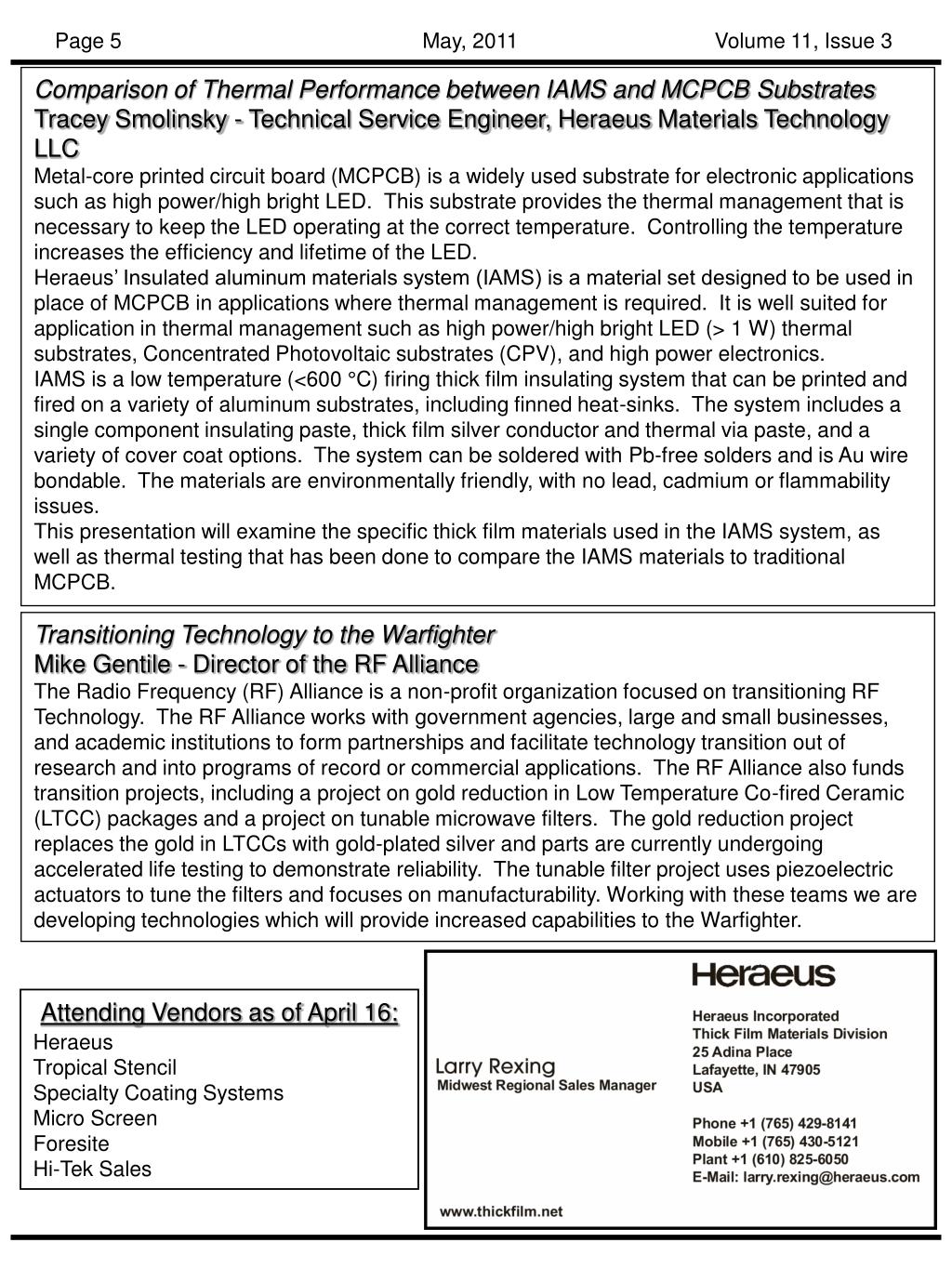 Page 5 May, 2011 Volume 11, Issue 3

Comparison of Thermal Performance between IAMS and MCPCB Substrates
Tracey Smolinsky - Technical Service Engineer, Heraeus Materials Technology LLC

Metal-core printed circuit board (MCPCB) is a widely used substrate for electronic applications such as high power/high bright LED. This substrate provides the thermal management that is necessary to keep the LED operating at the correct temperature. Controlling the temperature increases the efficiency and lifetime of the LED.

Heraeus' Insulated aluminum materials system (IAMS) is a material set designed to be used in place of MCPCB in applications where thermal management is required. It is well suited for application in thermal management such as high power/high bright LED (> 1 W) thermal substrates, Concentrated Photovoltaic substrates (CPV), and high power electronics.

IAMS is a low temperature (<600 °C) firing thick film insulating system that can be printed and fired on a variety of aluminum substrates, including finned heat-sinks. The system includes a single component insulating paste, thick film silver conductor and thermal via paste, and a variety of cover coat options. The system can be soldered with Pb-free solders and is Au wire bondable. The materials are environmentally friendly, with no lead, cadmium or flammability issues.

This presentation will examine the specific thick film materials used in the IAMS system, as well as thermal testing that has been done to compare the IAMS materials to traditional MCPCB.

Transitioning Technology to the Warfighter
Mike Gentile - Director of the RF Alliance

The Radio Frequency (RF) Alliance is a non-profit organization focused on transitioning RF Technology. The RF Alliance works with government agencies, large and small businesses, and academic institutions to form partnerships and facilitate technology transition out of research and into programs of record or commercial applications. The RF Alliance also funds transition projects, including a project on gold reduction in Low Temperature Co-fired Ceramic (LTCC) packages and a project on tunable microwave filters. The gold reduction project replaces the gold in LTCCs with gold-plated silver and parts are currently undergoing accelerated life testing to demonstrate reliability. The tunable filter project uses piezoelectric actuators to tune the filters and focuses on manufacturability. Working with these teams we are developing technologies which will provide increased capabilities to the Warfighter.

Attending Vendors as of April 16:
Heraeus
Tropical Stencil
Specialty Coating Systems
Micro Screen
Foresite
Hi-Tek Sales

Heraeus

Larry Rexing
Midwest Regional Sales Manager

Heraeus Incorporated
Thick Film Materials Division
25 Adina Place
Lafayette, IN 47905
USA

Phone +1 (765) 429-8141
Mobile +1 (765) 430-5121
Plant +1 (610) 825-6050
E-Mail: larry.rexing@heraeus.com

www.thickfilm.net